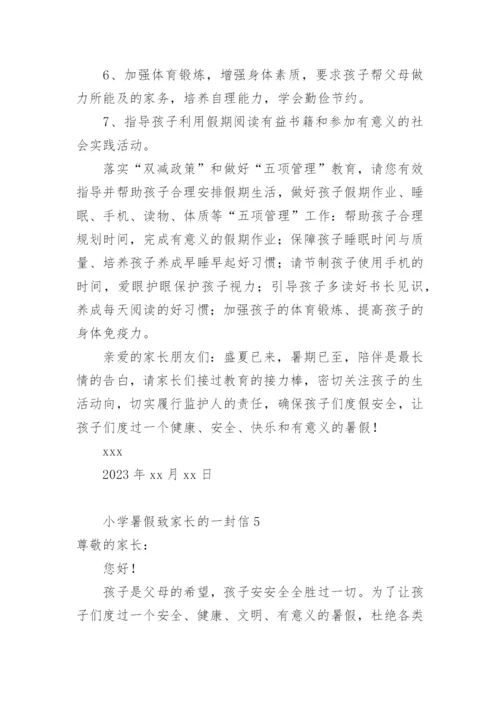 6、加强体育锻炼，增强身体素质，要求孩子帮父母做力所能及的家务，培养自理能力，学会勤俭节约。

7、指导孩子利用假期阅读有益书籍和参加有意义的社会实践活动。

落实“双减政策”和做好“五项管理”教育，请您有效指导并帮助孩子合理安排假期生活，做好孩子假期作业、睡眠、手机、读物、体质等“五项管理”工作：帮助孩子合理规划时间，完成有意义的假期作业；保障孩子睡眠时间与质量、培养孩子养成早睡早起好习惯；请节制孩子使用手机的时间，爱眼护眼保护孩子视力；引导孩子多读好书长见识，养成每天阅读的好习惯；加强孩子的体育锻炼、提高孩子的身体免疫力。

亲爱的家长朋友们：盛夏已来，暑期已至，陪伴是最长情的告白，请家长们接过教育的接力棒，密切关注孩子的生活动向，切实履行监护人的责任，确保孩子们度假安全，让孩子们度过一个健康、安全、快乐和有意义的暑假！

xxx

2023 年 xx 月 xx 日

小学暑假致家长的一封信 5

尊敬的家长：

您好！

孩子是父母的希望，孩子安安全全胜过一切。为了让孩子们度过一个安全、健康、文明、有意义的暑假，杜绝各类